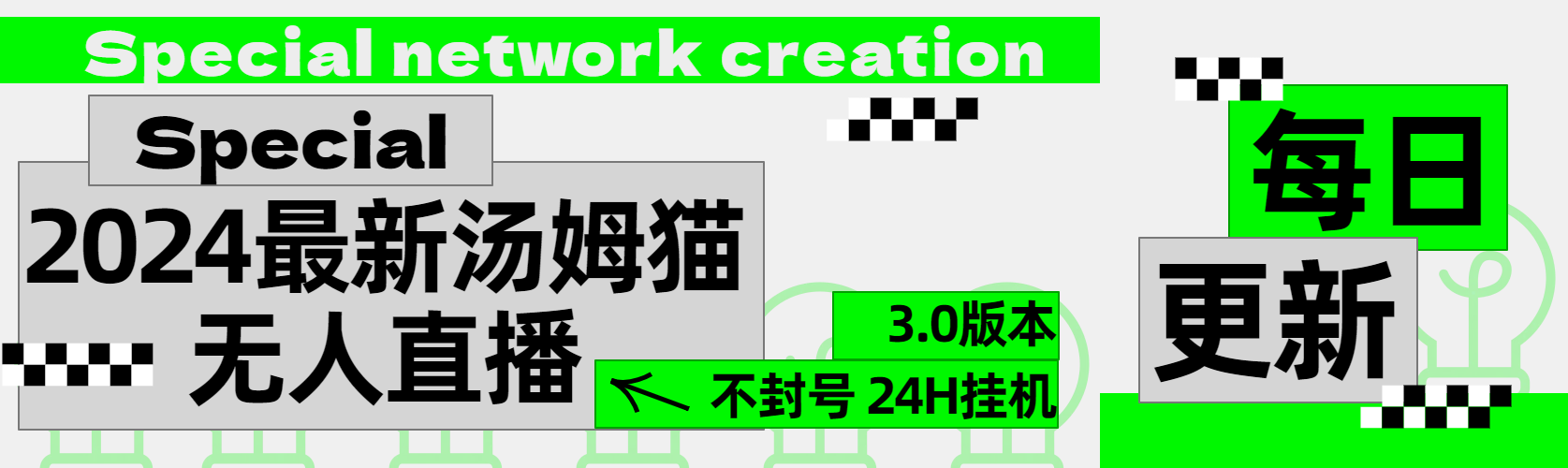 Special network creation

Special

2024最新汤姆猫
无人直播

3.0版本

不封号 24H挂机

每日

更新